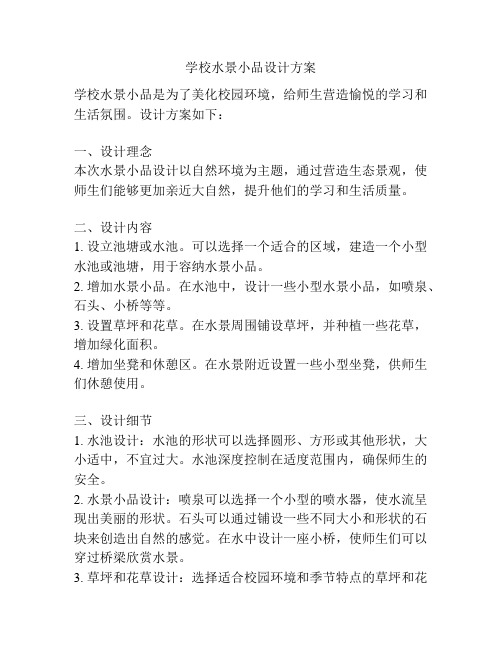 学校水景小品设计方案

学校水景小品是为了美化校园环境，给师生营造愉悦的学习和生活氛围。设计方案如下：

一、设计理念
本次水景小品设计以自然环境为主题，通过营造生态景观，使师生们能够更加亲近大自然，提升他们的学习和生活质量。

二、设计内容
1. 设立池塘或水池。可以选择一个适合的区域，建造一个小型水池或池塘，用于容纳水景小品。
2. 增加水景小品。在水池中，设计一些小型水景小品，如喷泉、石头、小桥等等。
3. 设置草坪和花草。在水景周围铺设草坪，并种植一些花草，增加绿化面积。
4. 增加坐凳和休憩区。在水景附近设置一些小型坐凳，供师生们休憩使用。

三、设计细节
1. 水池设计：水池的形状可以选择圆形、方形或其他形状，大小适中，不宜过大。水池深度控制在适度范围内，确保师生的安全。
2. 水景小品设计：喷泉可以选择一个小型的喷水器，使水流呈现出美丽的形状。石头可以通过铺设一些不同大小和形状的石块来创造出自然的感觉。在水中设计一座小桥，使师生们可以穿过桥梁欣赏水景。
3. 草坪和花草设计：选择适合校园环境和季节特点的草坪和花